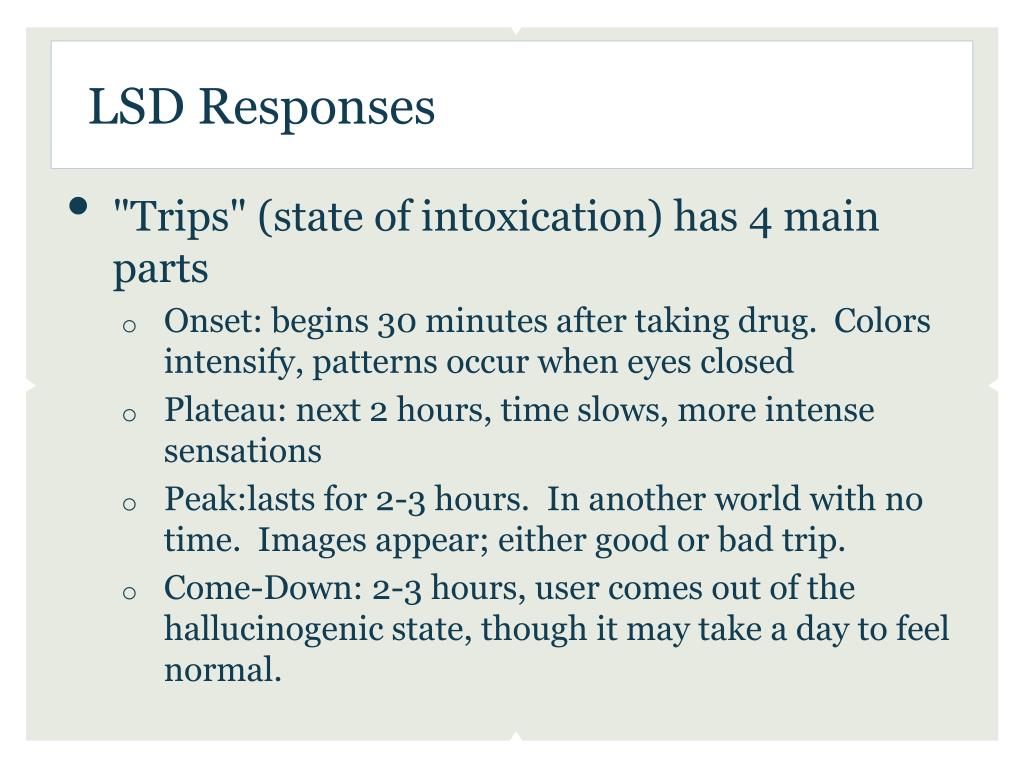 LSD Responses

• "Trips" (state of intoxication) has 4 main parts
  o Onset: begins 30 minutes after taking drug.  Colors intensify, patterns occur when eyes closed
  o Plateau: next 2 hours, time slows, more intense sensations
  o Peak:lasts for 2-3 hours.  In another world with no time.  Images appear; either good or bad trip.
  o Come-Down: 2-3 hours, user comes out of the hallucinogenic state, though it may take a day to feel normal.